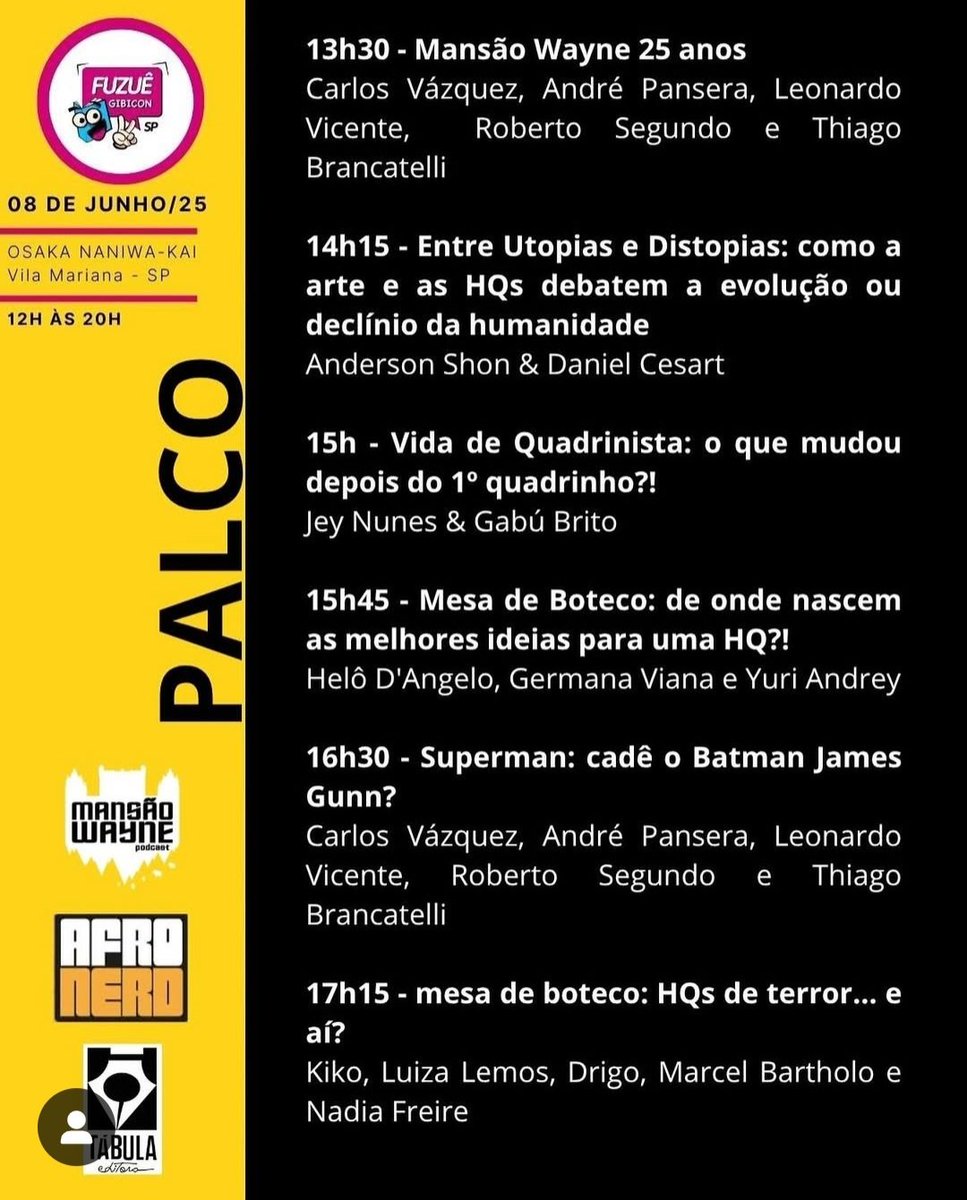 FUZUÊ GIBICON SP

08 DE JUNHO/25

OSAKA NANIWA-KAI
Vila Mariana - SP

12H ÀS 20H

PALCO

MANSÃO WAYNE podcast

AFRO NERD

TÁBULA editora

13h30 - Mansão Wayne 25 anos
Carlos Vázquez, André Pansera, Leonardo Vicente, Roberto Segundo e Thiago Brancatelli

14h15 - Entre Utopias e Distopias: como a arte e as HQs debatem a evolução ou declínio da humanidade
Anderson Shon & Daniel Cesart

15h - Vida de Quadrinista: o que mudou depois do 1º quadrinho?!
Jey Nunes & Gabú Brito

15h45 - Mesa de Boteco: de onde nascem as melhores ideias para uma HQ?!
Helô D'Angelo, Germana Viana e Yuri Andrey

16h30 - Superman: cadê o Batman James Gunn?
Carlos Vázquez, André Pansera, Leonardo Vicente, Roberto Segundo e Thiago Brancatelli

17h15 - mesa de boteco: HQs de terror... e aí?
Kiko, Luiza Lemos, Drigo, Marcel Bartholo e Nadia Freire